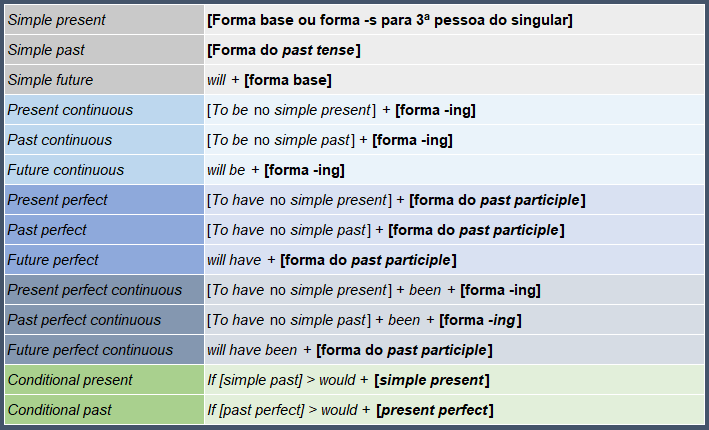 | | |
|---|---|
| Simple present | [Forma base ou forma -s para 3ª pessoa do singular] |
| Simple past | [Forma do past tense] |
| Simple future | will + [forma base] |
| Present continuous | [To be no simple present] + [forma -ing] |
| Past continuous | [To be no simple past] + [forma -ing] |
| Future continuous | will be + [forma -ing] |
| Present perfect | [To have no simple present] + [forma do past participle] |
| Past perfect | [To have no simple past] + [forma do past participle] |
| Future perfect | will have + [forma do past participle] |
| Present perfect continuous | [To have no simple present] + been + [forma -ing] |
| Past perfect continuous | [To have no simple past] + been + [forma -ing] |
| Future perfect continuous | will have been + [forma do past participle] |
| Conditional present | If [simple past] > would + [simple present] |
| Conditional past | If [past perfect] > would + [present perfect] |